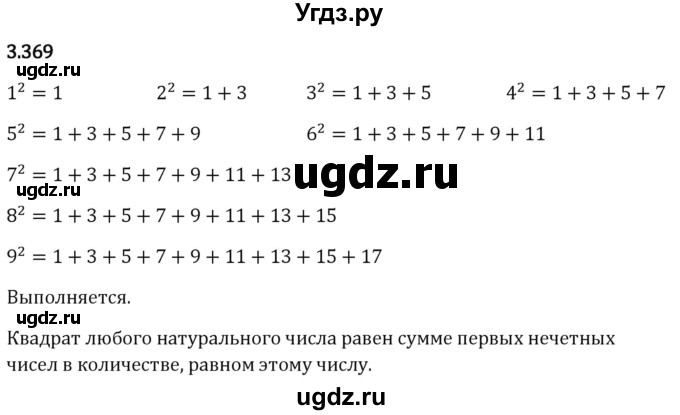 Угдз.ру

3.369

ugdz.ru

$1^2 = 1$ $2^2 = 1 + 3$ $3^2 = 1 + 3 + 5$ $4^2 = 1 + 3 + 5 + 7$

$5^2 = 1 + 3 + 5 + 7 + 9$ $6^2 = 1 + 3 + 5 + 7 + 9 + 11$

$7^2 = 1 + 3 + 5 + 7 + 9 + 11 + 13$ ugdz.ru

ugdz.ru

$8^2 = 1 + 3 + 5 + 7 + 9 + 11 + 13 + 15$

$9^2 = 1 + 3 + 5 + 7 + 9 + 11 + 13 + 15 + 17$

Выполняется.

ugdz.ru

Квадрат любого натурального числа равен сумме первых нечетных чисел в количестве, равном этому числу.

ugdz.ru